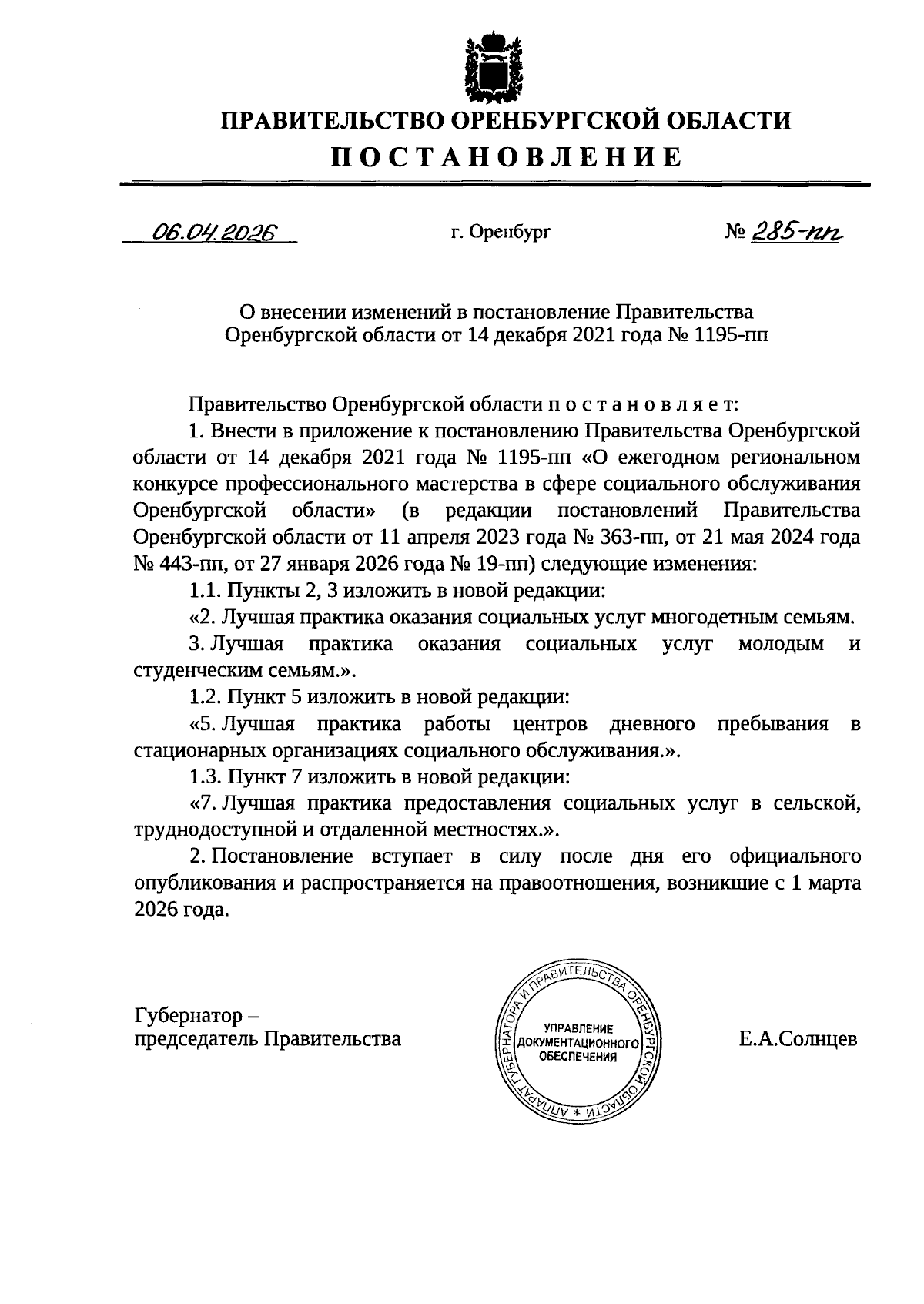 ПРАВИТЕЛЬСТВО ОРЕНБУРГСКОЙ ОБЛАСТИ
ПОСТАНОВЛЕНИЕ

06.04.2026 г. Оренбург № 285-пп

О внесении изменений в постановление Правительства Оренбургской области от 14 декабря 2021 года № 1195-пп

Правительство Оренбургской области п о с т а н о в л я е т:

1. Внести в приложение к постановлению Правительства Оренбургской области от 14 декабря 2021 года № 1195-пп «О ежегодном региональном конкурсе профессионального мастерства в сфере социального обслуживания Оренбургской области» (в редакции постановлений Правительства Оренбургской области от 11 апреля 2023 года № 363-пп, от 21 мая 2024 года № 443-пп, от 27 января 2026 года № 19-пп) следующие изменения:

1.1. Пункты 2, 3 изложить в новой редакции:

«2. Лучшая практика оказания социальных услуг многодетным семьям.

3. Лучшая практика оказания социальных услуг молодым и студенческим семьям.».

1.2. Пункт 5 изложить в новой редакции:

«5. Лучшая практика работы центров дневного пребывания в стационарных организациях социального обслуживания.».

1.3. Пункт 7 изложить в новой редакции:

«7. Лучшая практика предоставления социальных услуг в сельской, труднодоступной и отдаленной местностях.».

2. Постановление вступает в силу после дня его официального опубликования и распространяется на правоотношения, возникшие с 1 марта 2026 года.

Губернатор –
председатель Правительства

АППАРАТ ГУБЕРНАТОРА И ПРАВИТЕЛЬСТВА ОРЕНБУРГСКОЙ ОБЛАСТИ *
УПРАВЛЕНИЕ ДОКУМЕНТАЦИОННОГО ОБЕСПЕЧЕНИЯ

Е.А.Солнцев